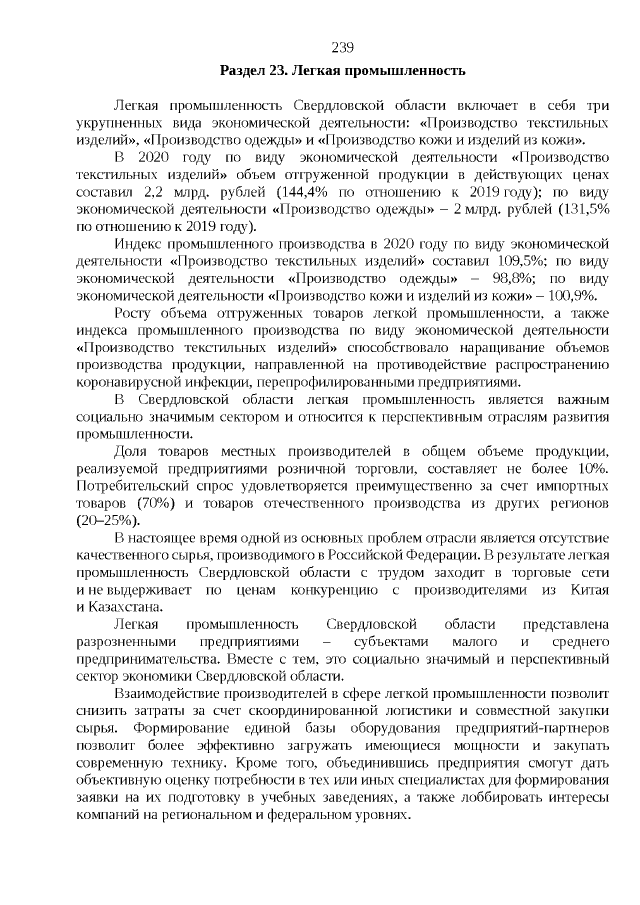 239

Раздел 23. Легкая промышленность

Легкая промышленность Свердловской области включает в себя три укрупненных вида экономической деятельности: «Производство текстильных изделий», «Производство одежды» и «Производство кожи и изделий из кожи».

В 2020 году по виду экономической деятельности «Производство текстильных изделий» объем отгруженной продукции в действующих ценах составил 2,2 млрд. рублей (144,4% по отношению к 2019 году); по виду экономической деятельности «Производство одежды» – 2 млрд. рублей (131,5% по отношению к 2019 году).

Индекс промышленного производства в 2020 году по виду экономической деятельности «Производство текстильных изделий» составил 109,5%; по виду экономической деятельности «Производство одежды» – 98,8%; по виду экономической деятельности «Производство кожи и изделий из кожи» – 100,9%.

Росту объема отгруженных товаров легкой промышленности, а также индекса промышленного производства по виду экономической деятельности «Производство текстильных изделий» способствовало наращивание объемов производства продукции, направленной на противодействие распространению коронавирусной инфекции, перепрофилированными предприятиями.

В Свердловской области легкая промышленность является важным социально значимым сектором и относится к перспективным отраслям развития промышленности.

Доля товаров местных производителей в общем объеме продукции, реализуемой предприятиями розничной торговли, составляет не более 10%. Потребительский спрос удовлетворяется преимущественно за счет импортных товаров (70%) и товаров отечественного производства из других регионов (20–25%).

В настоящее время одной из основных проблем отрасли является отсутствие качественного сырья, производимого в Российской Федерации. В результате легкая промышленность Свердловской области с трудом заходит в торговые сети и не выдерживает по ценам конкуренцию с производителями из Китая и Казахстана.

Легкая промышленность Свердловской области представлена разрозненными предприятиями – субъектами малого и среднего предпринимательства. Вместе с тем, это социально значимый и перспективный сектор экономики Свердловской области.

Взаимодействие производителей в сфере легкой промышленности позволит снизить затраты за счет скоординированной логистики и совместной закупки сырья. Формирование единой базы оборудования предприятий-партнеров позволит более эффективно загружать имеющиеся мощности и закупать современную технику. Кроме того, объединившись предприятия смогут дать объективную оценку потребности в тех или иных специалистах для формирования заявки на их подготовку в учебных заведениях, а также лоббировать интересы компаний на региональном и федеральном уровнях.